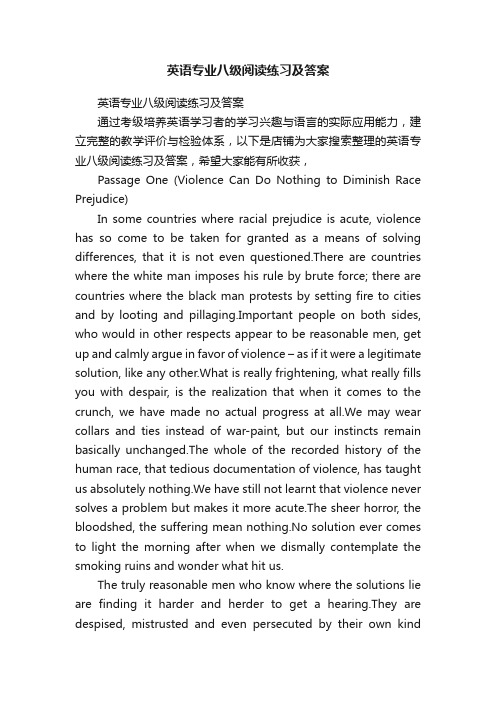 英语专业八级阅读练习及答案

英语专业八级阅读练习及答案

通过考级培养英语学习者的学习兴趣与语言的实际应用能力，建立完整的教学评价与检验体系，以下是店铺为大家搜索整理的英语专业八级阅读练习及答案，希望大家能有所收获，

Passage One (Violence Can Do Nothing to Diminish Race Prejudice)

In some countries where racial prejudice is acute, violence has so come to be taken for granted as a means of solving differences, that it is not even questioned.There are countries where the white man imposes his rule by brute force; there are countries where the black man protests by setting fire to cities and by looting and pillaging.Important people on both sides, who would in other respects appear to be reasonable men, get up and calmly argue in favor of violence – as if it were a legitimate solution, like any other.What is really frightening, what really fills you with despair, is the realization that when it comes to the crunch, we have made no actual progress at all.We may wear collars and ties instead of war-paint, but our instincts remain basically unchanged.The whole of the recorded history of the human race, that tedious documentation of violence, has taught us absolutely nothing.We have still not learnt that violence never solves a problem but makes it more acute.The sheer horror, the bloodshed, the suffering mean nothing.No solution ever comes to light the morning after when we dismally contemplate the smoking ruins and wonder what hit us.

The truly reasonable men who know where the solutions lie are finding it harder and herder to get a hearing.They are despised, mistrusted and even persecuted by their own kind